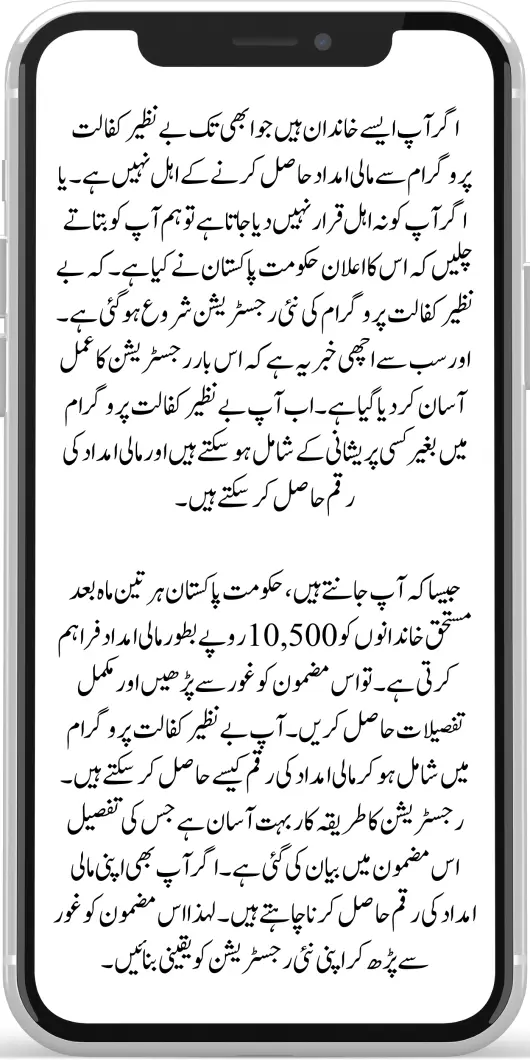 اگر آپ ایسے خاندان ہیں جو ابھی تک بے نظیر کفالت پروگرام سے مالی امداد حاصل کرنے کے اہل نہیں ہے۔ یا اگر آپ کو نہ اہل قرار نہیں دیا جاتا ہے تو ہم آپ کو بتاتے چلیں کہ اس کا اعلان حکومت پاکستان نے کیا ہے۔ کہ بے نظیر کفالت پروگرام کی نئی رجسٹریشن شروع ہو گئی ہے۔ اور سب سے اچھی خبر یہ ہے کہ اس بار رجسٹریشن کا عمل آسان کر دیا گیا ہے۔ اب آپ بے نظیر کفالت پروگرام میں بغیر کسی پریشانی کے شامل ہو سکتے ہیں اور مالی امداد کی رقم حاصل کر سکتے ہیں۔

جیسا کہ آپ جانتے ہیں، حکومت پاکستان ہر تین ماہ بعد مستحق خاندانوں کو 10,500 روپے بطور مالی امداد فراہم کرتی ہے۔ تو اس مضمون کو غور سے پڑھیں اور مکمل تفصیلات حاصل کریں۔ آپ بے نظیر کفالت پروگرام میں شامل ہو کر مالی امداد کی رقم کیسے حاصل کر سکتے ہیں۔ رجسٹریشن کا طریقہ کار بہت آسان ہے جس کی تفصیل اس مضمون میں بیان کی گئی ہے۔ اگر آپ بھی اپنی مالی امداد کی رقم حاصل کرنا چاہتے ہیں۔ لہذا اس مضمون کو غور سے پڑھ کر اپنی نئی رجسٹریشن کو یقینی بنائیں۔